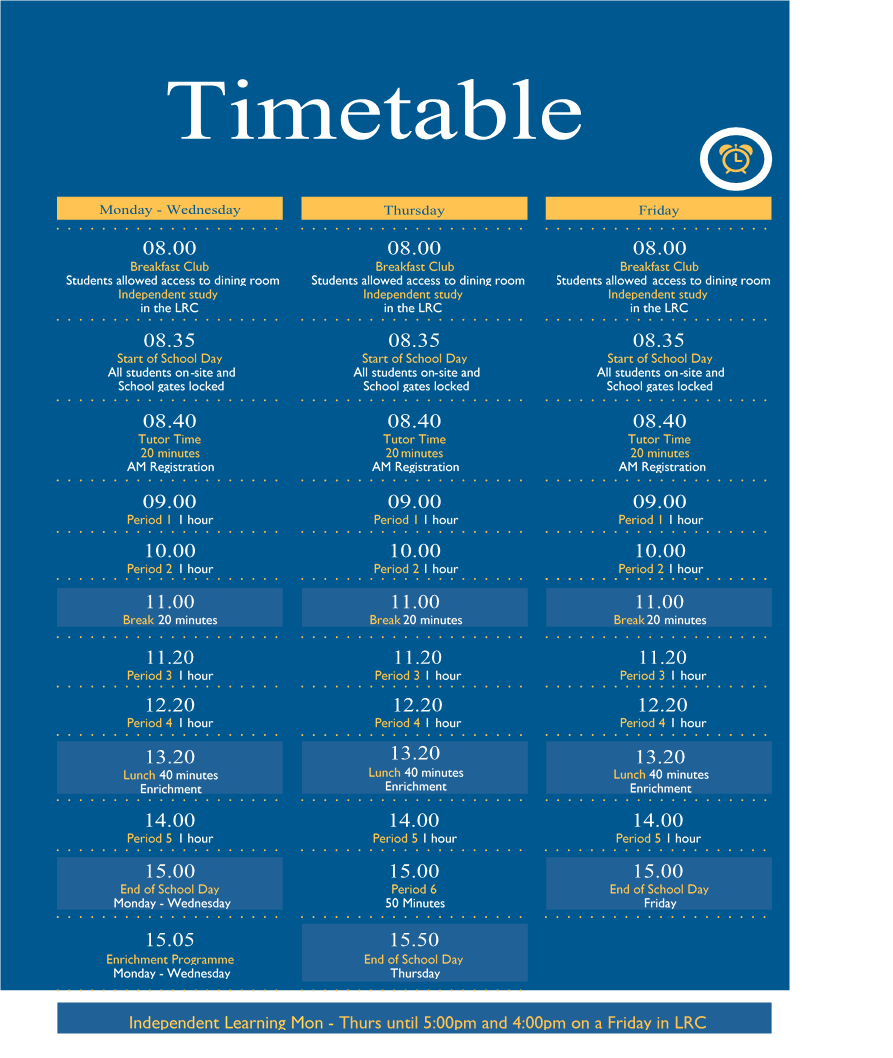 Timetable

Monday - Wednesday

08.00
Breakfast Club
Students allowed access to dining room
Independent study
in the LRC

08.35
Start of School Day
All students on-site and
School gates locked

08.40
Tutor Time
20 minutes
AM Registration

09.00
Period 1 1 hour

10.00
Period 2 1 hour

11.00
Break 20 minutes

11.20
Period 3 1 hour

12.20
Period 4 1 hour

13.20
Lunch 40 minutes
Enrichment

14.00
Period 5 1 hour

15.00
End of School Day
Monday - Wednesday

15.05
Enrichment Programme
Monday - Wednesday

Thursday

08.00
Breakfast Club
Students allowed access to dining room
Independent study
in the LRC

08.35
Start of School Day
All students on-site and
School gates locked

08.40
Tutor Time
20 minutes
AM Registration

09.00
Period 1 1 hour

10.00
Period 2 1 hour

11.00
Break 20 minutes

11.20
Period 3 1 hour

12.20
Period 4 1 hour

13.20
Lunch 40 minutes
Enrichment

14.00
Period 5 1 hour

15.00
Period 6
50 Minutes

15.50
End of School Day
Thursday

Friday

08.00
Breakfast Club
Students allowed access to dining room
Independent study
in the LRC

08.35
Start of School Day
All students on-site and
School gates locked

08.40
Tutor Time
20 minutes
AM Registration

09.00
Period 1 1 hour

10.00
Period 2 1 hour

11.00
Break 20 minutes

11.20
Period 3 1 hour

12.20
Period 4 1 hour

13.20
Lunch 40 minutes
Enrichment

14.00
Period 5 1 hour

15.00
End of School Day
Friday

Independent Learning Mon - Thurs until 5:00pm and 4:00pm on a Friday in LRC